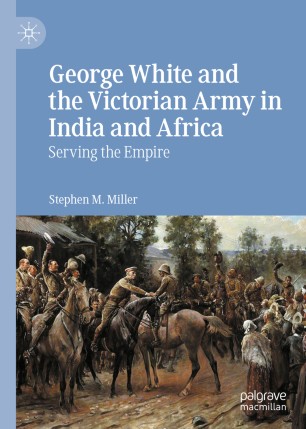 George White and the Victorian Army in India and Africa

Serving the Empire

Stephen M. Miller

palgrave macmillan